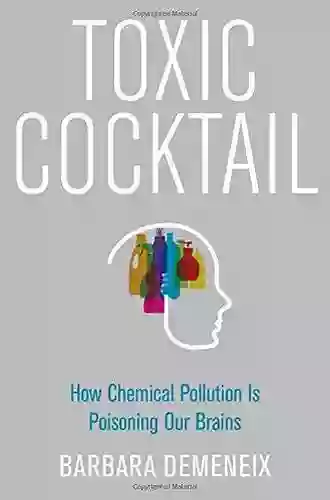 TOXIC COCKTAIL

How Chemical Pollution Is Poisoning Our Brains

BARBARA DEMENEIX